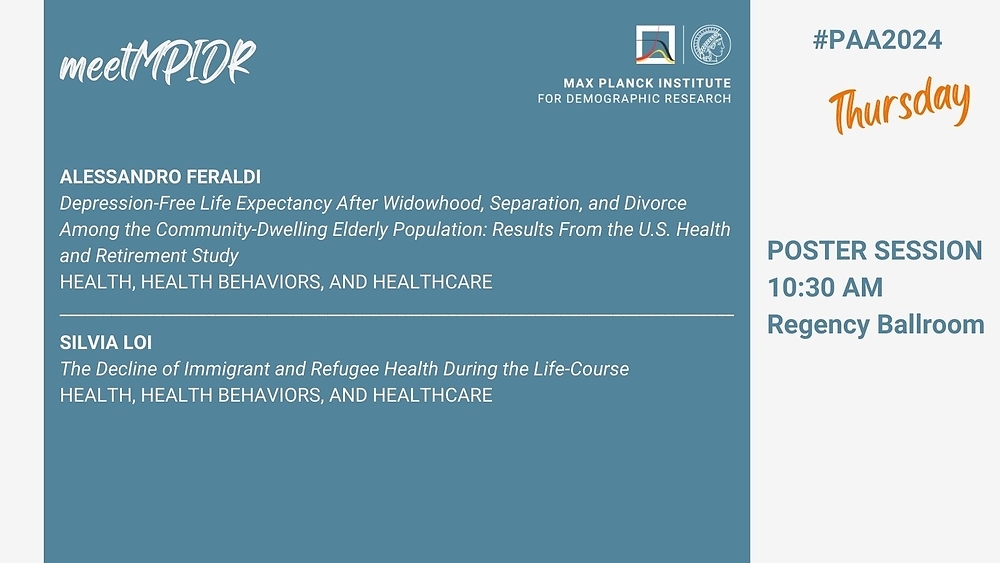 meetMPIDR

MAX PLANCK INSTITUTE
FOR DEMOGRAPHIC RESEARCH

ALESSANDRO FERALDI
Depression-Free Life Expectancy After Widowhood, Separation, and Divorce Among the Community-Dwelling Elderly Population: Results From the U.S. Health and Retirement Study
HEALTH, HEALTH BEHAVIORS, AND HEALTHCARE

SILVIA LOI
The Decline of Immigrant and Refugee Health During the Life-Course
HEALTH, HEALTH BEHAVIORS, AND HEALTHCARE

#PAA2024

Thursday

POSTER SESSION
10:30 AM
Regency Ballroom